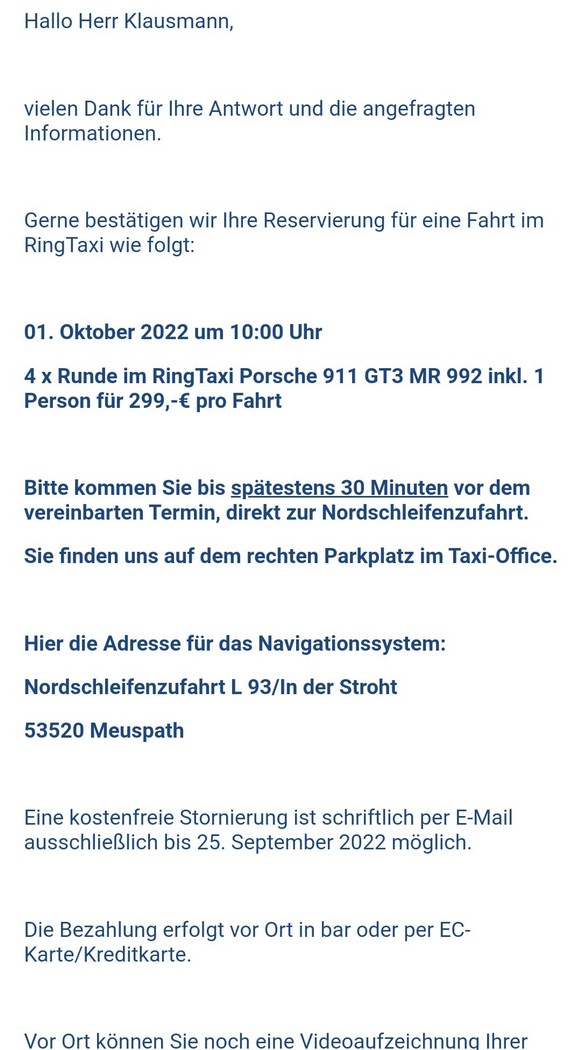 Hallo Herr Klausmann,

vielen Dank für Ihre Antwort und die angefragten Informationen.

Gerne bestätigen wir Ihre Reservierung für eine Fahrt im RingTaxi wie folgt:

01. Oktober 2022 um 10:00 Uhr

4 x Runde im RingTaxi Porsche 911 GT3 MR 992 inkl. 1 Person für 299,-€ pro Fahrt

Bitte kommen Sie bis spätestens 30 Minuten vor dem vereinbarten Termin, direkt zur Nordschleifenzufahrt.

Sie finden uns auf dem rechten Parkplatz im Taxi-Office.

Hier die Adresse für das Navigationssystem:

Nordschleifenzufahrt L 93/In der Stroht

53520 Meuspath

Eine kostenfreie Stornierung ist schriftlich per E-Mail ausschließlich bis 25. September 2022 möglich.

Die Bezahlung erfolgt vor Ort in bar oder per EC-Karte/Kreditkarte.

Vor Ort können Sie noch eine Videoaufzeichnung Ihrer